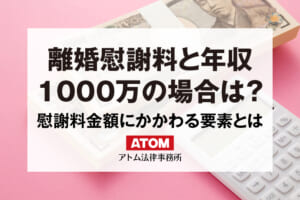 離婚慰謝料と年収
1000万の場合は?
慰謝料金額にかかわる要素とは

ATOM
アトム法律事務所